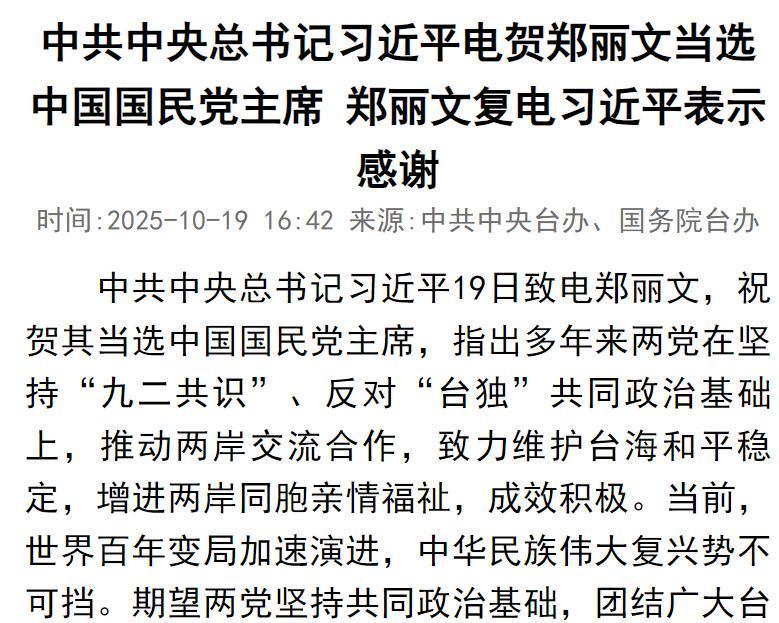 中共中央总书记习近平电贺郑丽文当选中国国民党主席 郑丽文复电习近平表示感谢

时间:2025-10-19 16:42 来源:中共中央台办、国务院台办

中共中央总书记习近平19日致电郑丽文，祝贺其当选中国国民党主席，指出多年来两党在坚持“九二共识”、反对“台独”共同政治基础上，推动两岸交流合作，致力维护台海和平稳定，增进两岸同胞亲情福祉，成效积极。当前，世界百年变局加速演进，中华民族伟大复兴势不可挡。期望两党坚持共同政治基础，团结广大台